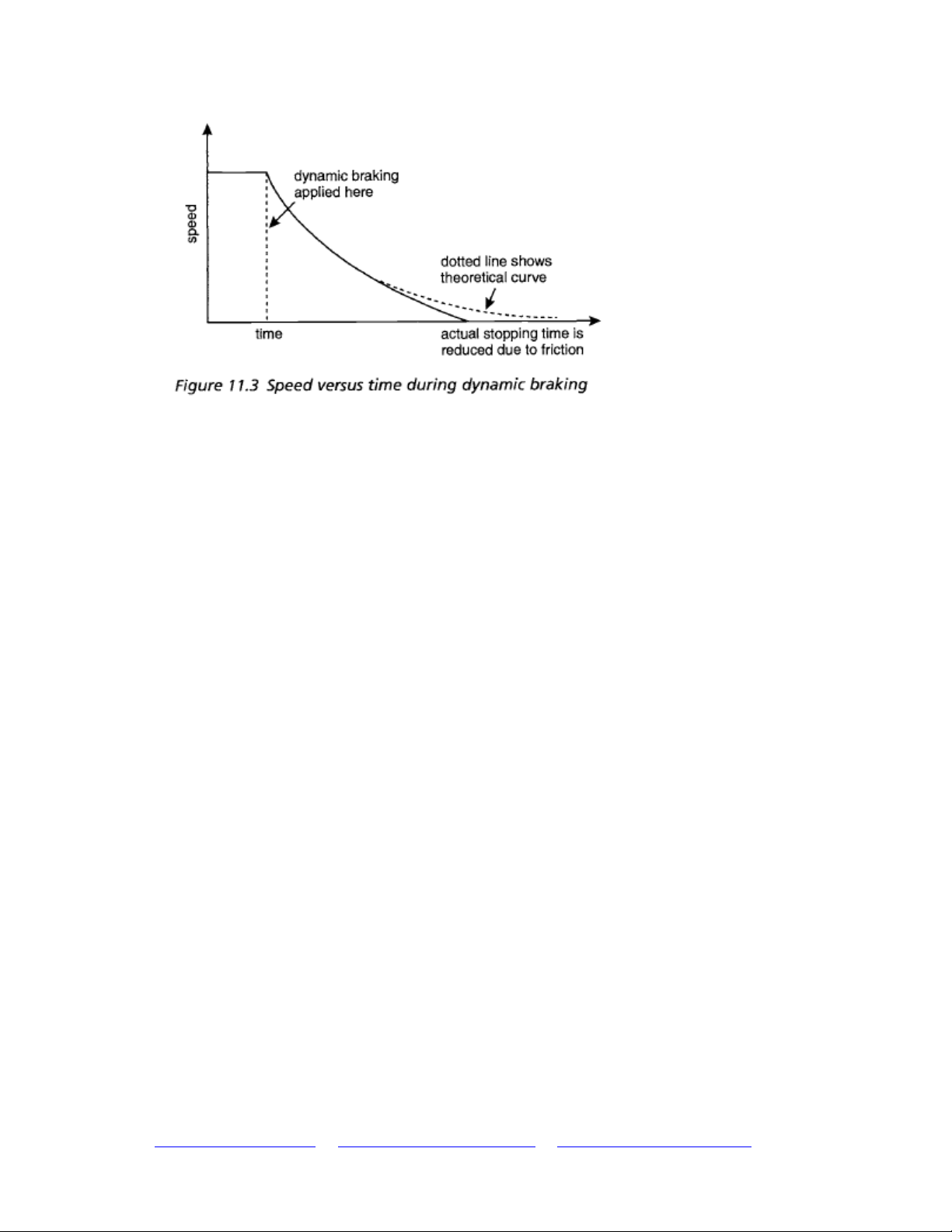 speed

dynamic braking applied here

dotted line shows theoretical curve

time

actual stopping time is reduced due to friction

Figure 11.3 Speed versus time during dynamic braking